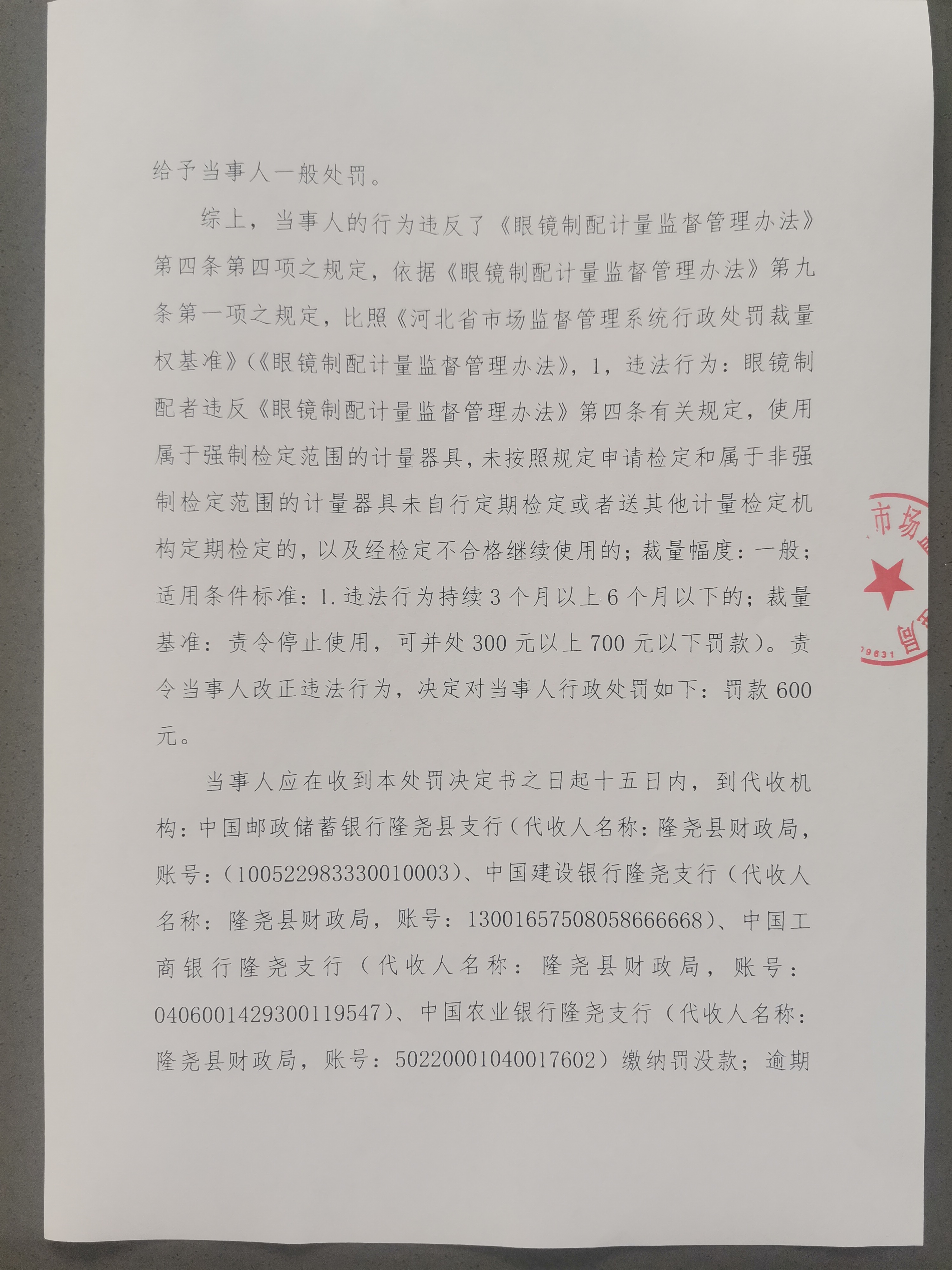 给予当事人一般处罚。

综上，当事人的行为违反了《眼镜制配计量监督管理办法》第四条第四项之规定，依据《眼镜制配计量监督管理办法》第九条第一项之规定，比照《河北省市场监督管理系统行政处罚裁量权基准》(《眼镜制配计量监督管理办法》，1，违法行为：眼镜制配者违反《眼镜制配计量监督管理办法》第四条有关规定，使用属于强制检定范围的计量器具，未按照规定申请检定和属于非强制检定范围的计量器具未自行定期检定或者送其他计量检定机构定期检定的，以及经检定不合格继续使用的；裁量幅度：一般；适用条件标准：1.违法行为持续3个月以上6个月以下的；裁量基准：责令停止使用，可并处300元以上700元以下罚款)。责令当事人改正违法行为，决定对当事人行政处罚如下：罚款600元。

当事人应在收到本处罚决定书之日起十五日内，到代收机构：中国邮政储蓄银行隆尧县支行（代收人名称：隆尧县财政局，账号：(100522983330010003)、中国建设银行隆尧支行（代收人名称：隆尧县财政局，账号：13001657508058666668)、中国工商银行隆尧支行（代收人名称：隆尧县财政局，账号：0406001429300119547)、中国农业银行隆尧支行（代收人名称：隆尧县财政局，账号：50220001040017602）缴纳罚没款；逾期

市场
19631